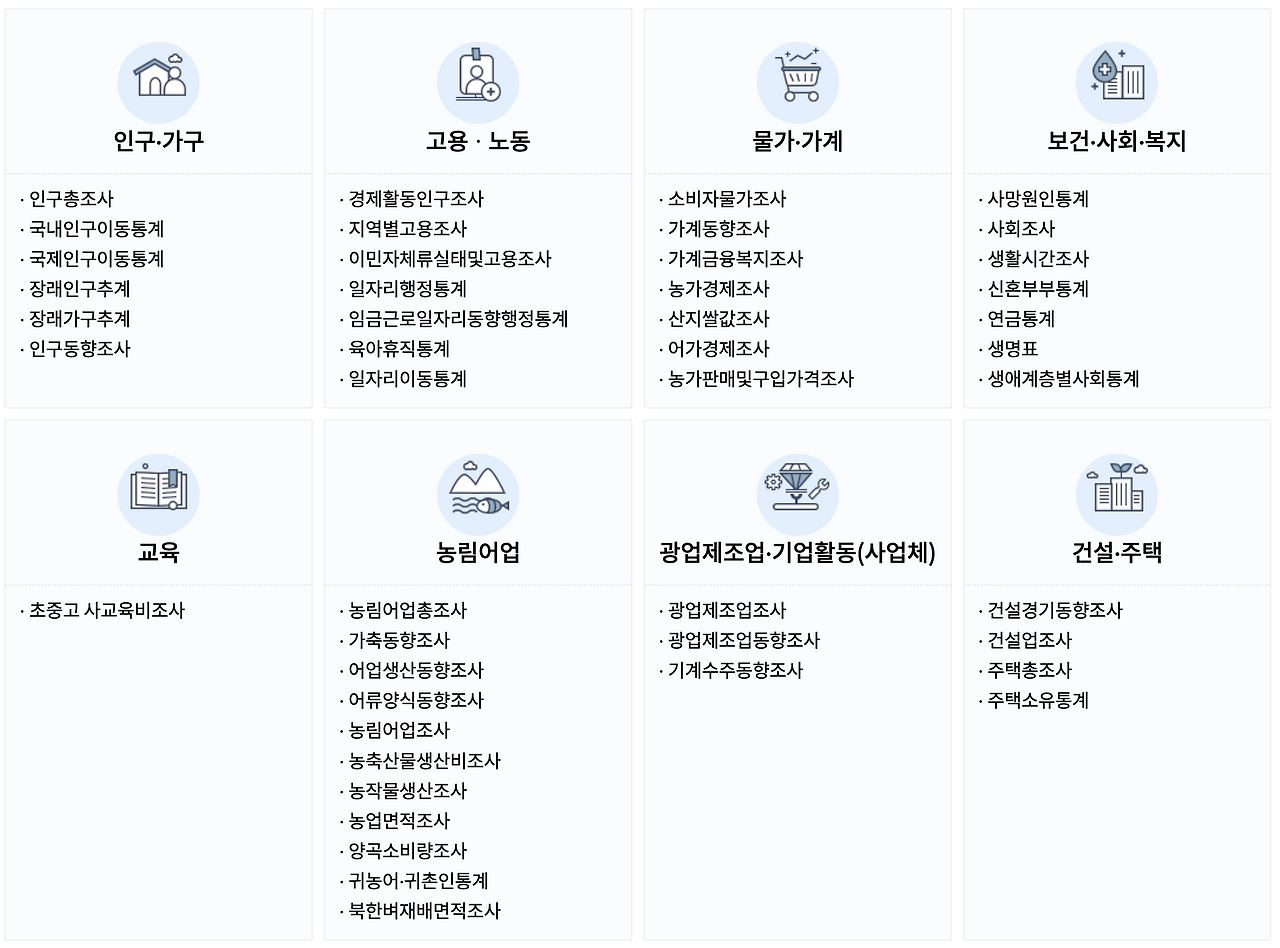 인구·가구

· 인구총조사
· 국내인구이동통계
· 국제인구이동통계
· 장래인구추계
· 장래가구추계
· 인구동향조사

고용 · 노동

· 경제활동인구조사
· 지역별고용조사
· 이민자체류실태및고용조사
· 일자리행정통계
· 임금근로일자리동향행정통계
· 육아휴직통계
· 일자리이동통계

물가·가계

· 소비자물가조사
· 가계동향조사
· 가계금융복지조사
· 농가경제조사
· 산지쌀값조사
· 어가경제조사
· 농가판매및구입가격조사

보건·사회·복지

· 사망원인통계
· 사회조사
· 생활시간조사
· 신혼부부통계
· 연금통계
· 생명표
· 생애계층별사회통계

교육

· 초중고 사교육비조사

농림어업

· 농림어업총조사
· 가축동향조사
· 어업생산동향조사
· 어류양식동향조사
· 농림어업조사
· 농축산물생산비조사
· 농작물생산조사
· 농업면적조사
· 양곡소비량조사
· 귀농어·귀촌인통계
· 북한벼재배면적조사

광업제조업·기업활동(사업체)

· 광업제조업조사
· 광업제조업동향조사
· 기계수주동향조사

건설·주택

· 건설경기동향조사
· 건설업조사
· 주택총조사
· 주택소유통계